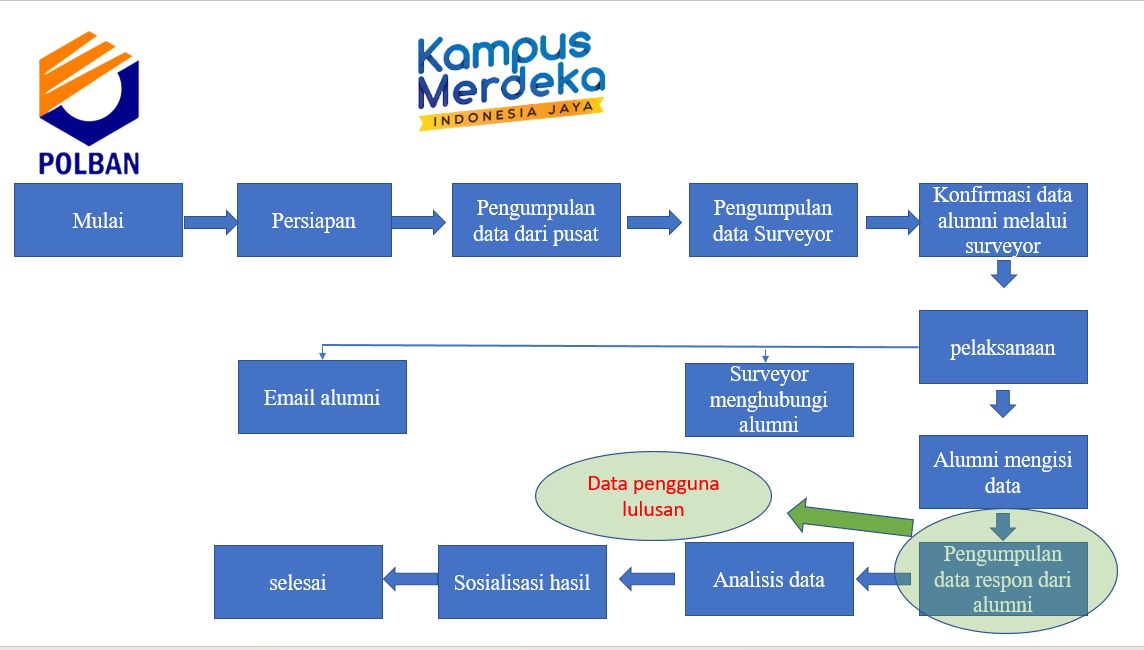 POLBAN

Kampus Merdeka
INDONESIA JAYA

Mulai

Persiapan

Pengumpulan data dari pusat

Pengumpulan data Surveyor

Konfirmasi data alumni melalui surveyor

pelaksanaan

Email alumni

Surveyor menghubungi alumni

Alumni mengisi data

Data pengguna lulusan

Pengumpulan data respon dari alumni

Analisis data

Sosialisasi hasil

selesai